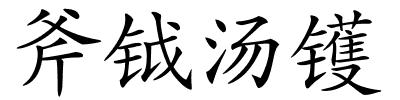 斧钺汤镬